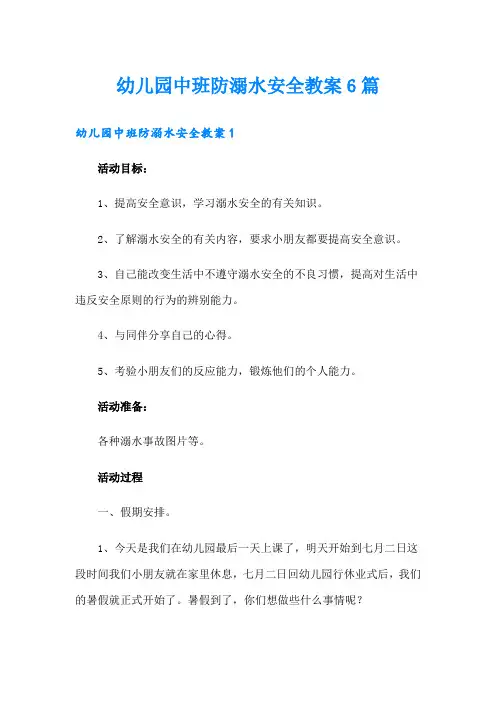 幼儿园中班防溺水安全教案6篇

幼儿园中班防溺水安全教案1

活动目标：

1、提高安全意识，学习溺水安全的有关知识。

2、了解溺水安全的有关内容，要求小朋友都要提高安全意识。

3、自己能改变生活中不遵守溺水安全的不良习惯，提高对生活中违反安全原则的行为的辨别能力。

4、与同伴分享自己的心得。

5、考验小朋友们的反应能力，锻炼他们的个人能力。

活动准备：

各种溺水事故图片等。

活动过程

一、假期安排。

1、今天是我们在幼儿园最后一天上课了，明天开始到七月二日这段时间我们小朋友就在家里休息，七月二日回幼儿园行休业式后，我们的暑假就正式开始了。暑假到了，你们想做些什么事情呢？